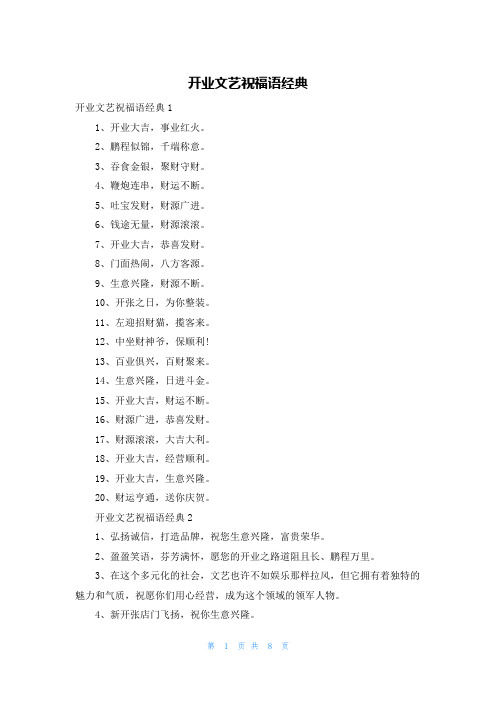 开业文艺祝福语经典

开业文艺祝福语经典 1

1、开业大吉，事业红火。

2、鹏程似锦，千端称意。

3、吞食金银，聚财守财。

4、鞭炮连串，财运不断。

5、吐宝发财，财源广进。

6、钱途无量，财源滚滚。

7、开业大吉，恭喜发财。

8、门面热闹，八方客源。

9、生意兴隆，财源不断。

10、开张之日，为你整装。

11、左迎招财猫，揽客来。

12、中坐财神爷，保顺利!

13、百业俱兴，百财聚来。

14、生意兴隆，日进斗金。

15、开业大吉，财运不断。

16、财源广进，恭喜发财。

17、财源滚滚，大吉大利。

18、开业大吉，经营顺利。

19、开业大吉，生意兴隆。

20、财运亨通，送你庆贺。

开业文艺祝福语经典 2

1、弘扬诚信，打造品牌，祝您生意兴隆，富贵荣华。

2、盈盈笑语，芬芳满怀，愿您的开业之路道阻且长、鹏程万里。

3、在这个多元化的社会，文艺也许不如娱乐那样拉风，但它拥有着独特的魅力和气质，祝愿你们用心经营，成为这个领域的领军人物。

4、新开张店门飞扬，祝你生意兴隆。

第 1 页 共 8 页